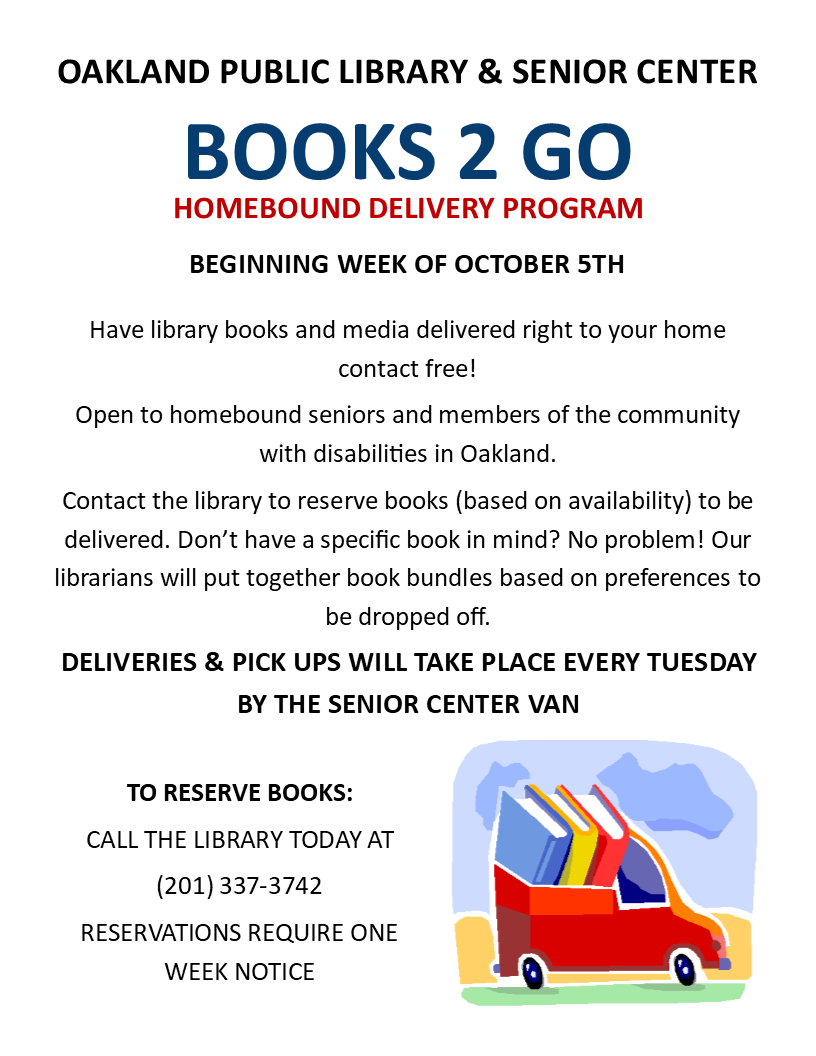 OAKLAND PUBLIC LIBRARY & SENIOR CENTER

BOOKS 2 GO

HOMEBOUND DELIVERY PROGRAM

BEGINNING WEEK OF OCTOBER 5TH

Have library books and media delivered right to your home contact free!

Open to homebound seniors and members of the community with disabilities in Oakland.

Contact the library to reserve books (based on availability) to be delivered. Don't have a specific book in mind? No problem! Our librarians will put together book bundles based on preferences to be dropped off.

DELIVERIES & PICK UPS WILL TAKE PLACE EVERY TUESDAY BY THE SENIOR CENTER VAN

TO RESERVE BOOKS:

CALL THE LIBRARY TODAY AT

(201) 337-3742

RESERVATIONS REQUIRE ONE WEEK NOTICE